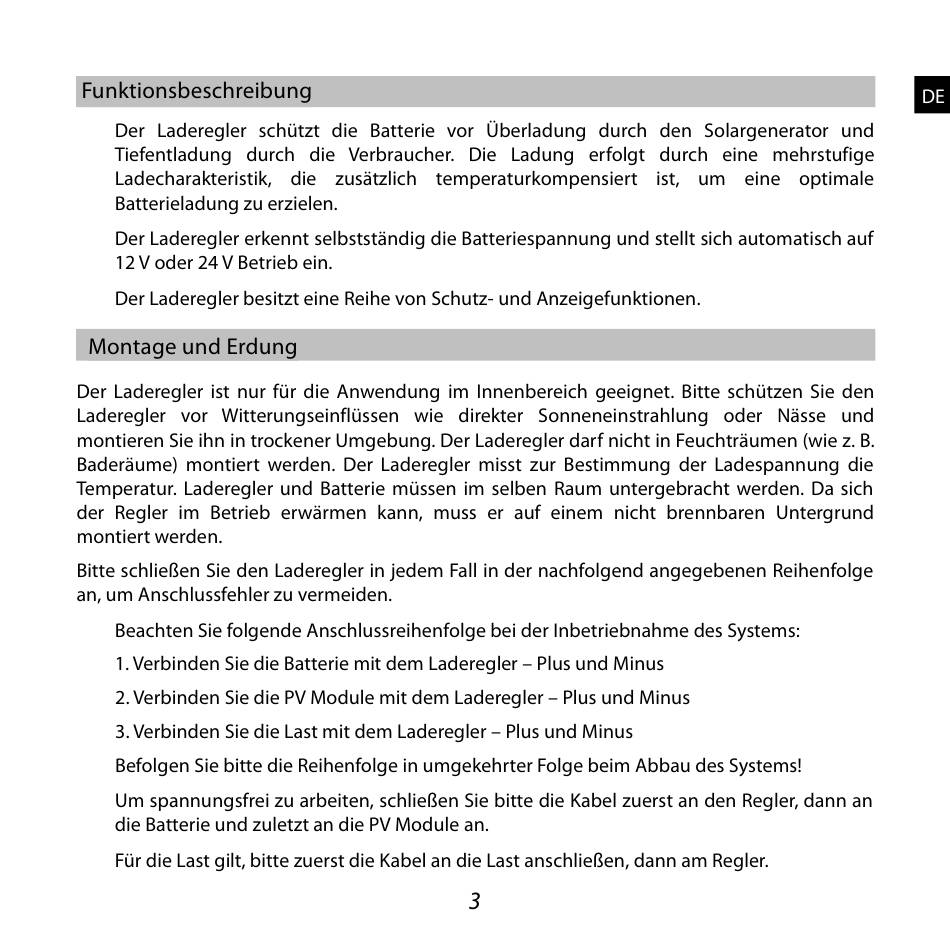 Funktionsbeschreibung

DE

Der Laderegler schützt die Batterie vor Überladung durch den Solargenerator und Tiefentladung durch die Verbraucher. Die Ladung erfolgt durch eine mehrstufige Ladecharakteristik, die zusätzlich temperaturkompensiert ist, um eine optimale Batterieladung zu erzielen.

Der Laderegler erkennt selbstständig die Batteriespannung und stellt sich automatisch auf 12 V oder 24 V Betrieb ein.

Der Laderegler besitzt eine Reihe von Schutz- und Anzeigefunktionen.

Montage und Erdung

Der Laderegler ist nur für die Anwendung im Innenbereich geeignet. Bitte schützen Sie den Laderegler vor Witterungseinflüssen wie direkter Sonneneinstrahlung oder Nässe und montieren Sie ihn in trockener Umgebung. Der Laderegler darf nicht in Feuchträumen (wie z. B. Baderäume) montiert werden. Der Laderegler misst zur Bestimmung der Ladespannung die Temperatur. Laderegler und Batterie müssen im selben Raum untergebracht werden. Da sich der Regler im Betrieb erwärmen kann, muss er auf einem nicht brennbaren Untergrund montiert werden.

Bitte schließen Sie den Laderegler in jedem Fall in der nachfolgend angegebenen Reihenfolge an, um Anschlussfehler zu vermeiden.

Beachten Sie folgende Anschlussreihenfolge bei der Inbetriebnahme des Systems:

1. Verbinden Sie die Batterie mit dem Laderegler – Plus und Minus

2. Verbinden Sie die PV Module mit dem Laderegler – Plus und Minus

3. Verbinden Sie die Last mit dem Laderegler – Plus und Minus

Befolgen Sie bitte die Reihenfolge in umgekehrter Folge beim Abbau des Systems!

Um spannungsfrei zu arbeiten, schließen Sie bitte die Kabel zuerst an den Regler, dann an die Batterie und zuletzt an die PV Module an.

Für die Last gilt, bitte zuerst die Kabel an die Last anschließen, dann am Regler.

3